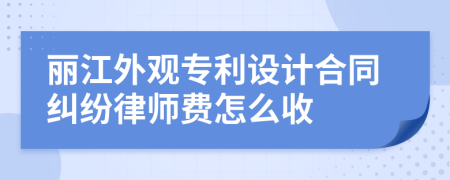 丽江外观专利设计合同纠纷律师费怎么收